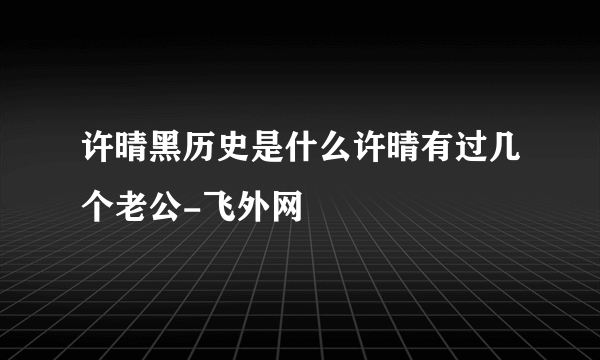 许晴黑历史是什么许晴有过几个老公-飞外网